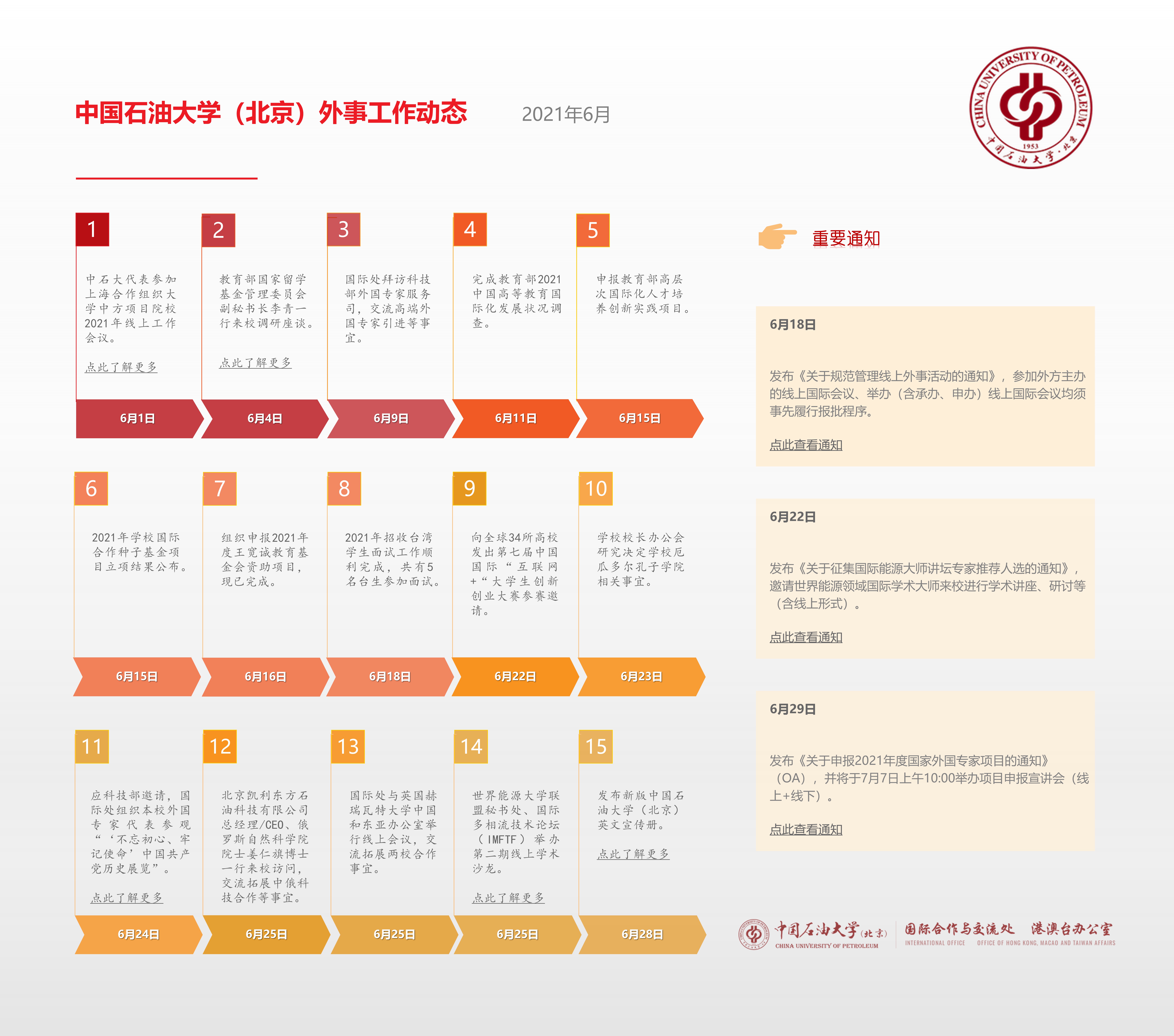 中国石油大学（北京）外事工作动态 2021年6月

CHINA UNIVERSITY OF PETROLEUM
1953
中国石油大学·北京

1

中石大代表参加上海合作组织大学中方项目院校2021年线上工作会议。

点此了解更多

6月1日

2

教育部国家留学基金管理委员会副秘书长李青一行来校调研座谈。

点此了解更多

6月4日

3

国际处拜访科技部外国专家服务司，交流高端外国专家引进等事宜。

6月9日

4

完成教育部2021中国高等教育国际化发展状况调查。

6月11日

5

申报教育部高层次国际化人才培养创新实践项目。

6月15日

6

2021年学校国际合作种子基金项目立项结果公布。

6月15日

7

组织申报2021年度王宽诚教育基金会资助项目，现已完成。

6月16日

8

2021年招收台湾学生面试工作顺利完成，共有5名台生参加面试。

6月18日

9

向全球34所高校发出第七届中国国际“互联网+”大学生创新创业大赛参赛邀请。

6月22日

10

学校校长办公会研究决定学校厄瓜多尔孔子学院相关事宜。

6月23日

11

应科技部邀请，国际处组织本校外国专家代表参观“‘不忘初心、牢记使命’中国共产党历史展览”。

点此了解更多

6月24日

12

北京凯利东方石油科技有限公司总经理/CEO、俄罗斯自然科学院院士姜仁旗博士一行来校访问，交流拓展中俄科技合作等事宜。

6月25日

13

国际处与英国赫瑞瓦特大学中国和东亚办公室举行线上会议，交流拓展两校合作事宜。

6月25日

14

世界能源大学联盟秘书处、国际多相流技术论坛（IMFTF）举办第二期线上学术沙龙。

点此了解更多

6月25日

15

发布新版中国石油大学（北京）英文宣传册。

点此了解更多

6月28日

重要通知

6月18日

发布《关于规范管理线上外事活动的通知》，参加外方主办的线上国际会议、举办（含承办、申办）线上国际会议均须事先履行报批程序。

点此查看通知

6月22日

发布《关于征集国际能源大师讲坛专家推荐人选的通知》，邀请世界能源领域国际学术大师来校进行学术讲座、研讨等（含线上形式）。

点此查看通知

6月29日

发布《关于申报2021年度国家外国专家项目的通知》（OA），并将于7月7日上午10:00举办项目申报宣讲会（线上+线下）。

点此查看通知

中国石油大学(北京) CHINA UNIVERSITY OF PETROLEUM
国际合作与交流处 INTERNATIONAL OFFICE
港澳台办公室 OFFICE OF HONG KONG, MACAO AND TAIWAN AFFAIRS